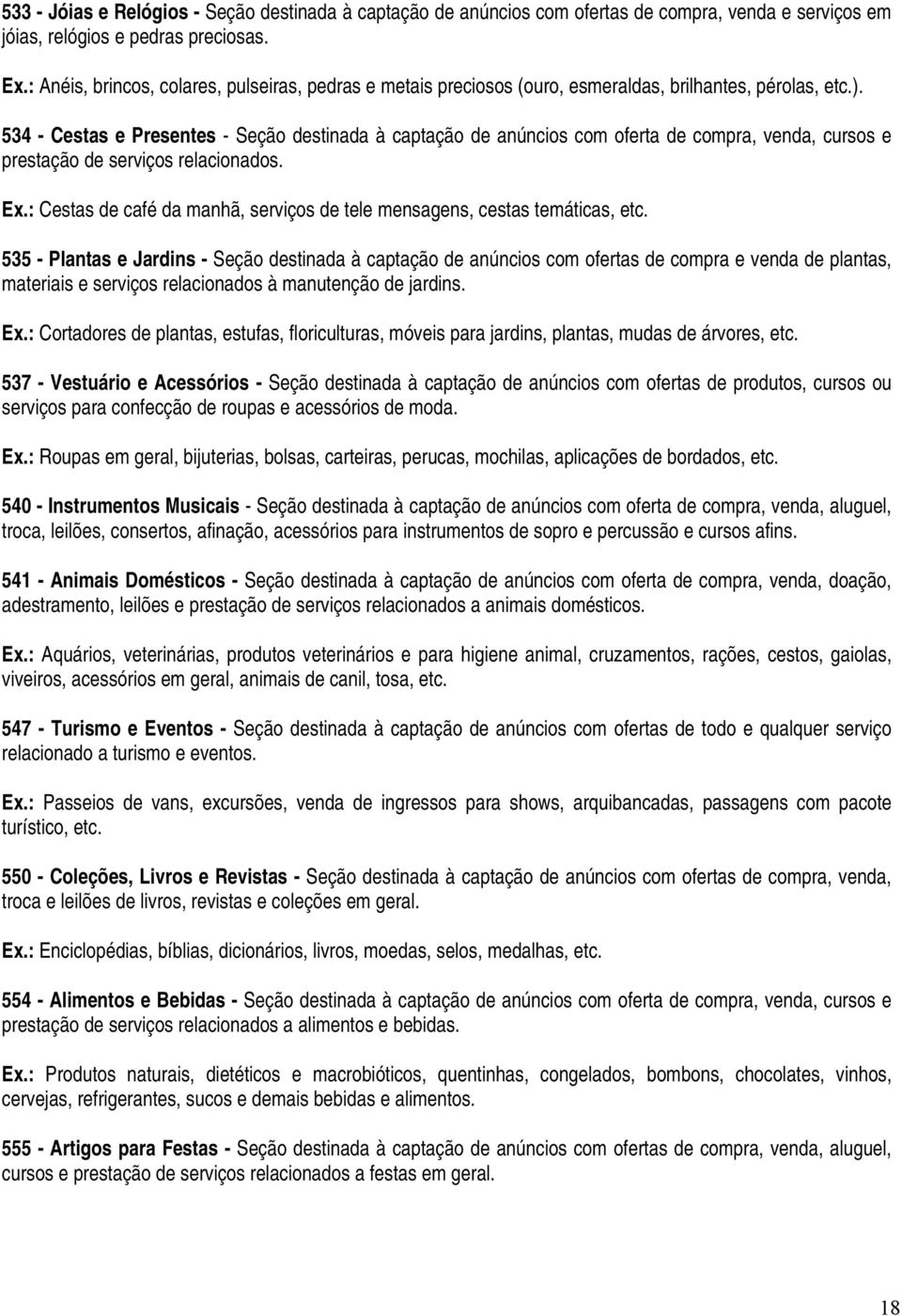 533 - Jóias e Relógios - Seção destinada à captação de anúncios com ofertas de compra, venda e serviços em jóias, relógios e pedras preciosas.

Ex.: Anéis, brincos, colares, pulseiras, pedras e metais preciosos (ouro, esmeraldas, brilhantes, pérolas, etc.).

534 - Cestas e Presentes - Seção destinada à captação de anúncios com oferta de compra, venda, cursos e prestação de serviços relacionados.

Ex.: Cestas de café da manhã, serviços de tele mensagens, cestas temáticas, etc.

535 - Plantas e Jardins - Seção destinada à captação de anúncios com ofertas de compra e venda de plantas, materiais e serviços relacionados à manutenção de jardins.

Ex.: Cortadores de plantas, estufas, floriculturas, móveis para jardins, plantas, mudas de árvores, etc.

537 - Vestuário e Acessórios - Seção destinada à captação de anúncios com ofertas de produtos, cursos ou serviços para confecção de roupas e acessórios de moda.

Ex.: Roupas em geral, bijuterias, bolsas, carteiras, perucas, mochilas, aplicações de bordados, etc.

540 - Instrumentos Musicais - Seção destinada à captação de anúncios com oferta de compra, venda, aluguel, troca, leilões, consertos, afinação, acessórios para instrumentos de sopro e percussão e cursos afins.

541 - Animais Domésticos - Seção destinada à captação de anúncios com oferta de compra, venda, doação, adestramento, leilões e prestação de serviços relacionados a animais domésticos.

Ex.: Aquários, veterinárias, produtos veterinários e para higiene animal, cruzamentos, rações, cestos, gaiolas, viveiros, acessórios em geral, animais de canil, tosa, etc.

547 - Turismo e Eventos - Seção destinada à captação de anúncios com ofertas de todo e qualquer serviço relacionado a turismo e eventos.

Ex.: Passeios de vans, excursões, venda de ingressos para shows, arquibancadas, passagens com pacote turístico, etc.

550 - Coleções, Livros e Revistas - Seção destinada à captação de anúncios com ofertas de compra, venda, troca e leilões de livros, revistas e coleções em geral.

Ex.: Enciclopédias, bíblias, dicionários, livros, moedas, selos, medalhas, etc.

554 - Alimentos e Bebidas - Seção destinada à captação de anúncios com oferta de compra, venda, cursos e prestação de serviços relacionados a alimentos e bebidas.

Ex.: Produtos naturais, dietéticos e macrobióticos, quentinhas, congelados, bombons, chocolates, vinhos, cervejas, refrigerantes, sucos e demais bebidas e alimentos.

555 - Artigos para Festas - Seção destinada à captação de anúncios com ofertas de compra, venda, aluguel, cursos e prestação de serviços relacionados a festas em geral.

18